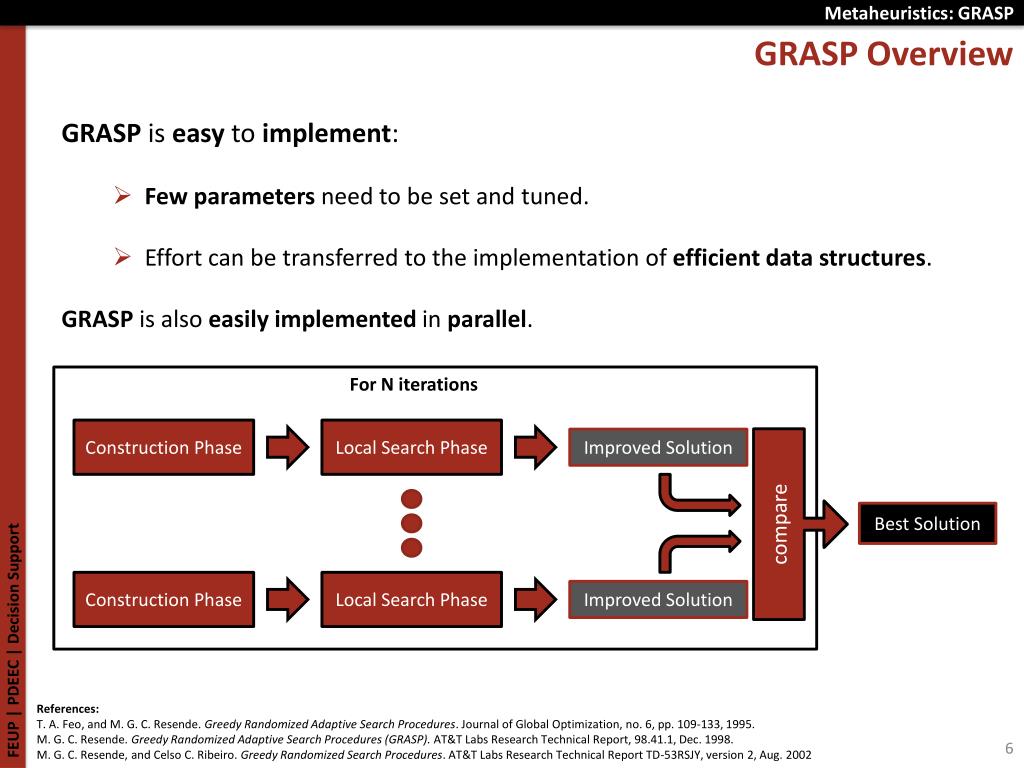 Metaheuristics: GRASP

GRASP Overview

GRASP is easy to implement:

➢ Few parameters need to be set and tuned.

➢ Effort can be transferred to the implementation of efficient data structures.

GRASP is also easily implemented in parallel.

For N iterations

Construction Phase

Local Search Phase

Improved Solution

Construction Phase

Local Search Phase

Improved Solution

compare

Best Solution

FEUP | PDEEC | Decision Support

References:
T. A. Feo, and M. G. C. Resende. Greedy Randomized Adaptive Search Procedures. Journal of Global Optimization, no. 6, pp. 109-133, 1995.
M. G. C. Resende. Greedy Randomized Adaptive Search Procedures (GRASP). AT&T Labs Research Technical Report, 98.41.1, Dec. 1998.
M. G. C. Resende, and Celso C. Ribeiro. Greedy Randomized Search Procedures. AT&T Labs Research Technical Report TD-53RSJY, version 2, Aug. 2002

6